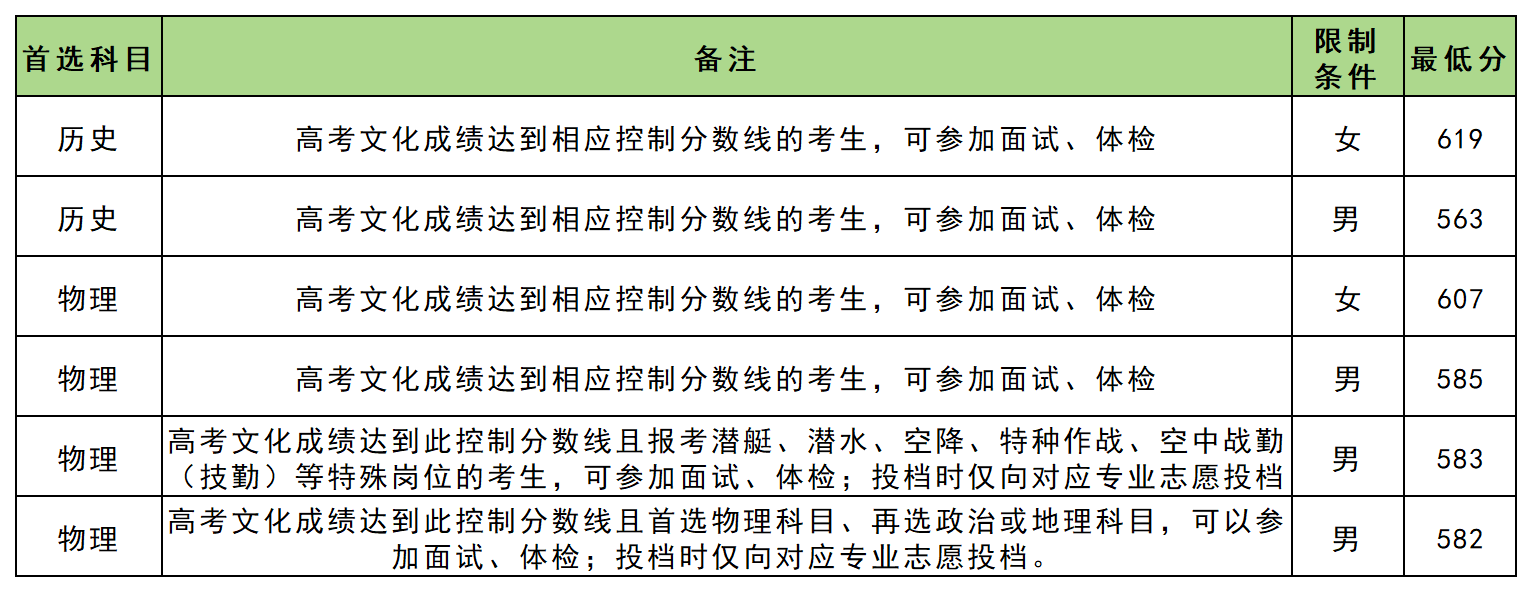 | 首选科目 | 备注 | 限制条件 | 最低分 |
|---|---|---|---|
| 历史 | 高考文化成绩达到相应控制分数线的考生，可参加面试、体检 | 女 | 619 |
| 历史 | 高考文化成绩达到相应控制分数线的考生，可参加面试、体检 | 男 | 563 |
| 物理 | 高考文化成绩达到相应控制分数线的考生，可参加面试、体检 | 女 | 607 |
| 物理 | 高考文化成绩达到相应控制分数线的考生，可参加面试、体检 | 男 | 585 |
| 物理 | 高考文化成绩达到此控制分数线且报考潜艇、潜水、空降、特种作战、空中战勤（技勤）等特殊岗位的考生，可参加面试、体检；投档时仅向对应专业志愿投档 | 男 | 583 |
| 物理 | 高考文化成绩达到此控制分数线且首选物理科目、再选政治或地理科目，可以参加面试、体检；投档时仅向对应专业志愿投档。 | 男 | 582 |